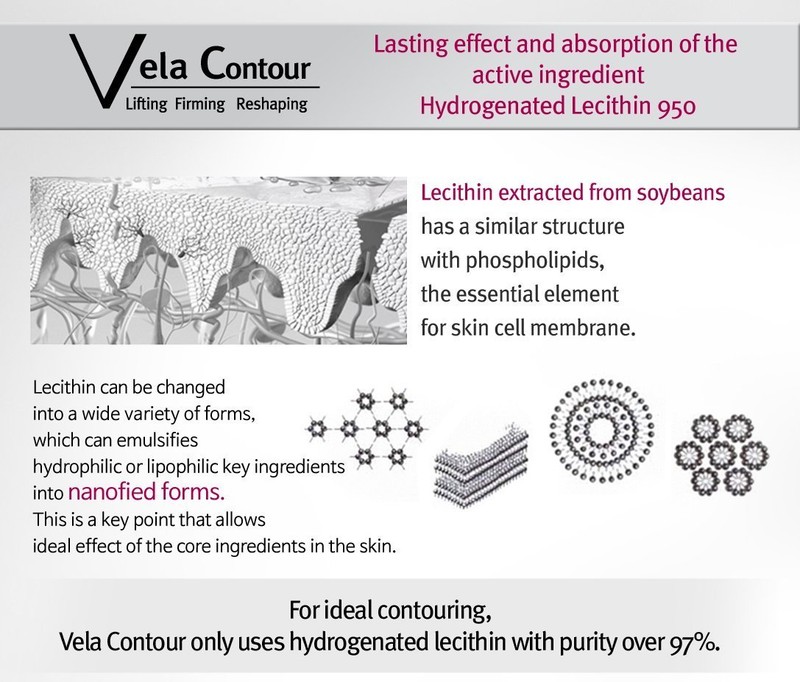 Vela Contour
Lifting Firming Reshaping

Lasting effect and absorption of the active ingredient
Hydrogenated Lecithin 950

Lecithin extracted from soybeans has a similar structure with phospholipids, the essential element for skin cell membrane.

Lecithin can be changed into a wide variety of forms, which can emulsifies hydrophilic or lipophilic key ingredients into nanofied forms.
This is a key point that allows ideal effect of the core ingredients in the skin.

For ideal contouring,
Vela Contour only uses hydrogenated lecithin with purity over 97%.